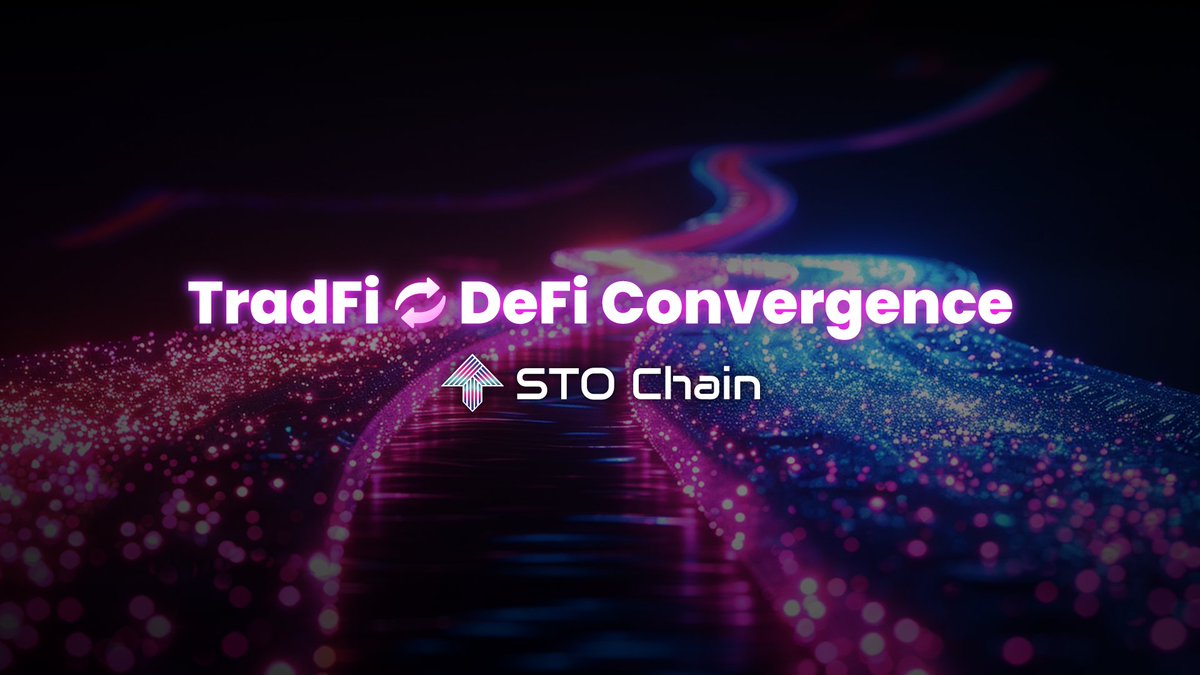 TradFi DeFi Convergence

STO Chain